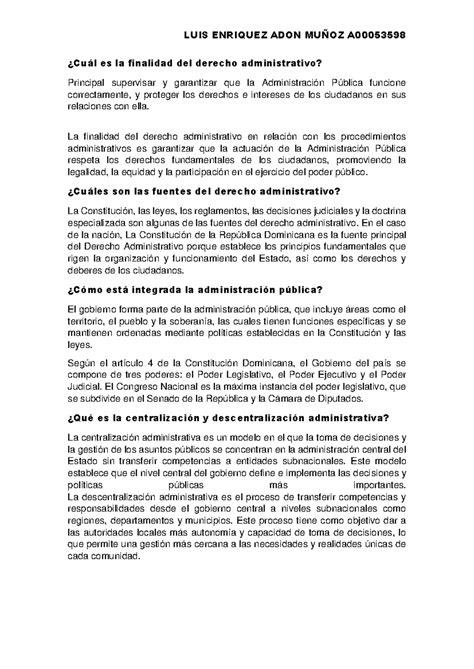 LUIS ENRIQUEZ ADON MUÑOZ A00053598

¿Cuál es la finalidad del derecho administrativo?

Principal supervisar y garantizar que la Administración Pública funcione correctamente, y proteger los derechos e intereses de los ciudadanos en sus relaciones con ella.

La finalidad del derecho administrativo en relación con los procedimientos administrativos es garantizar que la actuación de la Administración Pública respeta los derechos fundamentales de los ciudadanos, promoviendo la legalidad, la equidad y la participación en el ejercicio del poder público.

¿Cuáles son las fuentes del derecho administrativo?

La Constitución, las leyes, los reglamentos, las decisiones judiciales y la doctrina especializada son algunas de las fuentes del derecho administrativo. En el caso de la nación, La Constitución de la República Dominicana es la fuente principal del Derecho Administrativo porque establece los principios fundamentales que rigen la organización y funcionamiento del Estado, así como los derechos y deberes de los ciudadanos.

¿Cómo está integrada la administración pública?

El gobierno forma parte de la administración pública, que incluye áreas como el territorio, el pueblo y la soberanía, las cuales tienen funciones específicas y se mantienen ordenadas mediante políticas establecidas en la Constitución y las leyes.

Según el artículo 4 de la Constitución Dominicana, el Gobierno del país se compone de tres poderes: el Poder Legislativo, el Poder Ejecutivo y el Poder Judicial. El Congreso Nacional es la máxima instancia del poder legislativo, que se subdivide en el Senado de la República y la Cámara de Diputados.

¿Qué es la centralización y descentralización administrativa?

La centralización administrativa es un modelo en el que la toma de decisiones y la gestión de los asuntos públicos se concentran en la administración central del Estado sin transferir competencias a entidades subnacionales. Este modelo establece que el nivel central del gobierno define e implementa las decisiones y políticas públicas más importantes.
La descentralización administrativa es el proceso de transferir competencias y responsabilidades desde el gobierno central a niveles subnacionales como regiones, departamentos y municipios. Este proceso tiene como objetivo dar a las autoridades locales más autonomía y capacidad de toma de decisiones, lo que permite una gestión más cercana a las necesidades y realidades únicas de cada comunidad.